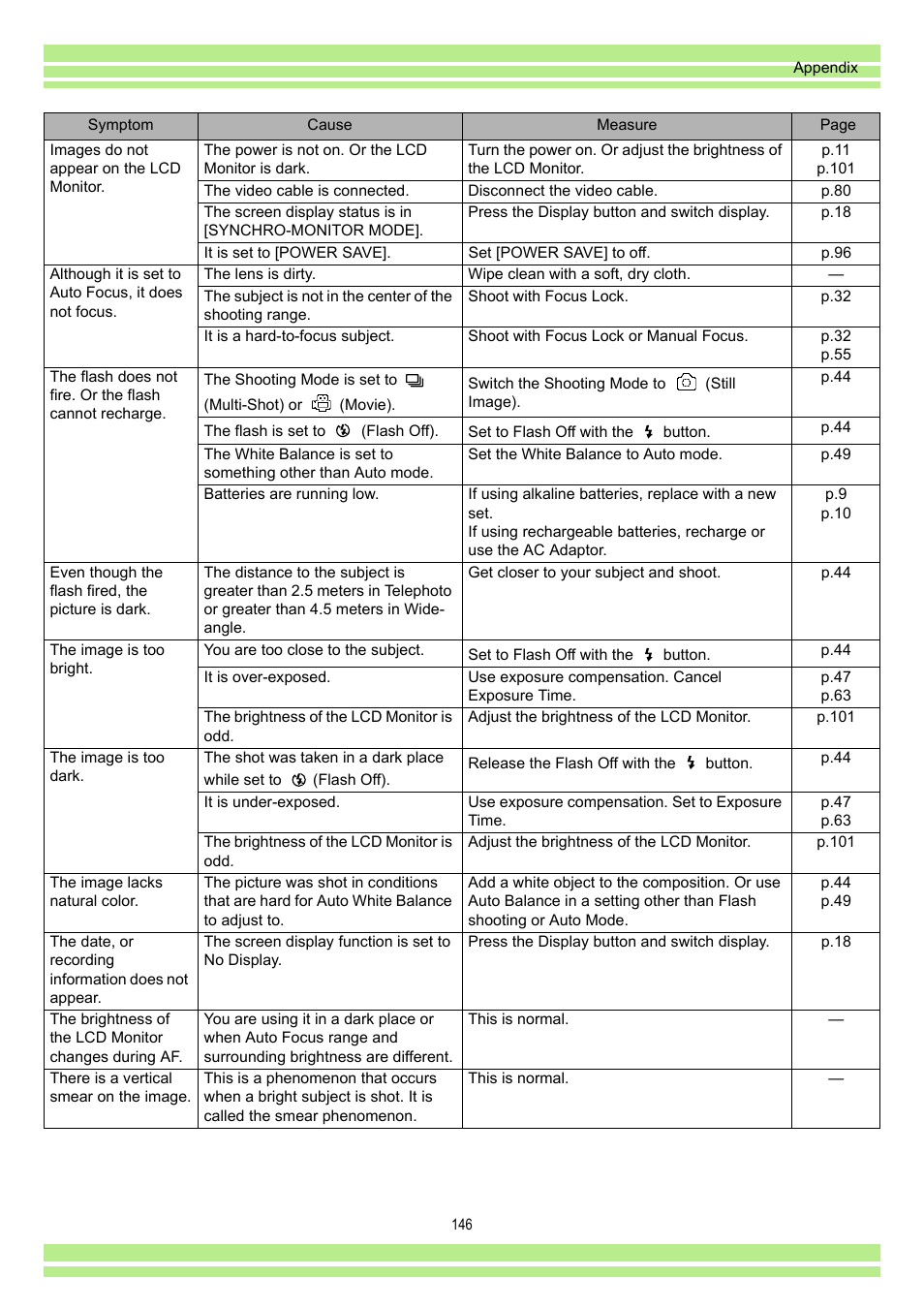 Appendix

| Symptom | Cause | Measure | Page |
|---|---|---|---|
| Images do not appear on the LCD Monitor. | The power is not on. Or the LCD Monitor is dark. | Turn the power on. Or adjust the brightness of the LCD Monitor. | p.11 p.101 |
| | The video cable is connected. | Disconnect the video cable. | p.80 |
| | The screen display status is in [SYNCHRO-MONITOR MODE]. | Press the Display button and switch display. | p.18 |
| | It is set to [POWER SAVE]. | Set [POWER SAVE] to off. | p.96 |
| Although it is set to Auto Focus, it does not focus. | The lens is dirty. | Wipe clean with a soft, dry cloth. | — |
| | The subject is not in the center of the shooting range. | Shoot with Focus Lock. | p.32 |
| | It is a hard-to-focus subject. | Shoot with Focus Lock or Manual Focus. | p.32 p.55 |
| The flash does not fire. Or the flash cannot recharge. | The Shooting Mode is set to (Multi-Shot) or (Movie). | Switch the Shooting Mode to (Still Image). | p.44 |
| | The flash is set to (Flash Off). | Set to Flash Off with the button. | p.44 |
| | The White Balance is set to something other than Auto mode. | Set the White Balance to Auto mode. | p.49 |
| | Batteries are running low. | If using alkaline batteries, replace with a new set. If using rechargeable batteries, recharge or use the AC Adaptor. | p.9 p.10 |
| Even though the flash fired, the picture is dark. | The distance to the subject is greater than 2.5 meters in Telephoto or greater than 4.5 meters in Wide-angle. | Get closer to your subject and shoot. | p.44 |
| The image is too bright. | You are too close to the subject. | Set to Flash Off with the button. | p.44 |
| | It is over-exposed. | Use exposure compensation. Cancel Exposure Time. | p.47 p.63 |
| | The brightness of the LCD Monitor is odd. | Adjust the brightness of the LCD Monitor. | p.101 |
| The image is too dark. | The shot was taken in a dark place while set to (Flash Off). | Release the Flash Off with the button. | p.44 |
| | It is under-exposed. | Use exposure compensation. Set to Exposure Time. | p.47 p.63 |
| | The brightness of the LCD Monitor is odd. | Adjust the brightness of the LCD Monitor. | p.101 |
| The image lacks natural color. | The picture was shot in conditions that are hard for Auto White Balance to adjust to. | Add a white object to the composition. Or use Auto Balance in a setting other than Flash shooting or Auto Mode. | p.44 p.49 |
| The date, or recording information does not appear. | The screen display function is set to No Display. | Press the Display button and switch display. | p.18 |
| The brightness of the LCD Monitor changes during AF. | You are using it in a dark place or when Auto Focus range and surrounding brightness are different. | This is normal. | — |
| There is a vertical smear on the image. | This is a phenomenon that occurs when a bright subject is shot. It is called the smear phenomenon. | This is normal. | — |

146